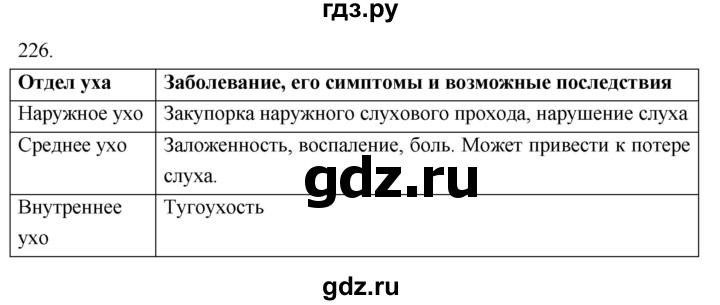 гдз.ру

226.

| Отдел уха | Заболевание, его симптомы и возможные последствия |
|---|---|
| Наружное ухо | Закупорка наружного слухового прохода, нарушение слуха |
| Среднее ухо | Заложенность, воспаление, боль. Может привести к потере слуха. |
| Внутреннее ухо | Тугоухость |

gdz.ru

gdz.ru